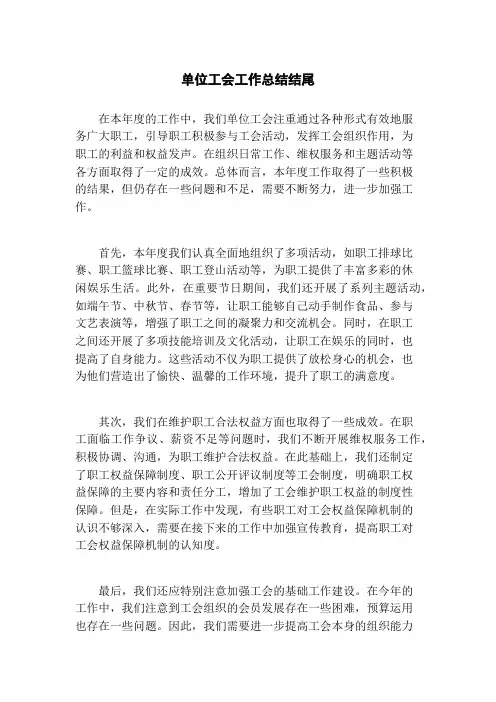 单位工会工作总结结尾

在本年度的工作中，我们单位工会注重通过各种形式有效地服务广大职工，引导职工积极参与工会活动，发挥工会组织作用，为职工的利益和权益发声。在组织日常工作、维权服务和主题活动等各方面取得了一定的成效。总体而言，本年度工作取得了一些积极的结果，但仍存在一些问题和不足，需要不断努力，进一步加强工作。

首先，本年度我们认真全面地组织了多项活动，如职工排球比赛、职工篮球比赛、职工登山活动等，为职工提供了丰富多彩的休闲娱乐生活。此外，在重要节日期间，我们还开展了系列主题活动，如端午节、中秋节、春节等，让职工能够自己动手制作食品、参与文艺表演等，增强了职工之间的凝聚力和交流机会。同时，在职工之间还开展了多项技能培训及文化活动，让职工在娱乐的同时，也提高了自身能力。这些活动不仅为职工提供了放松身心的机会，也为他们营造出了愉快、温馨的工作环境，提升了职工的满意度。

其次，我们在维护职工合法权益方面也取得了一些成效。在职工面临工作争议、薪资不足等问题时，我们不断开展维权服务工作，积极协调、沟通，为职工维护合法权益。在此基础上，我们还制定了职工权益保障制度、职工公开评议制度等工会制度，明确职工权益保障的主要内容和责任分工，增加了工会维护职工权益的制度性保障。但是，在实际工作中发现，有些职工对工会权益保障机制的认识不够深入，需要在接下来的工作中加强宣传教育，提高职工对工会权益保障机制的认知度。

最后，我们还应特别注意加强工会的基础工作建设。在今年的工作中，我们注意到工会组织的会员发展存在一些困难，预算运用也存在一些问题。因此，我们需要进一步提高工会本身的组织能力